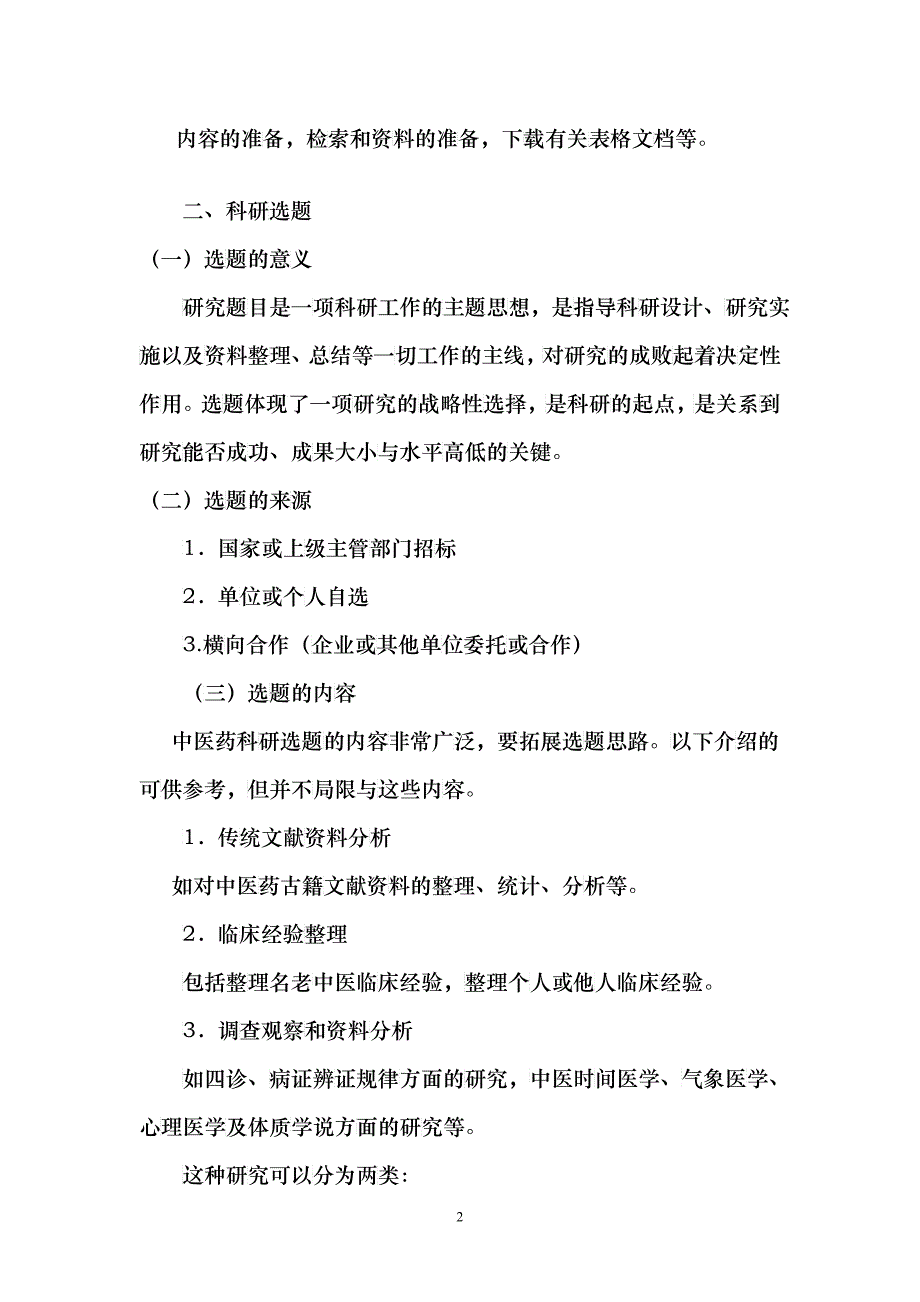 内容的准备，检索和资料的准备，下载有关表格文档等。

二、科研选题

（一）选题的意义

研究题目是一项科研工作的主题思想，是指导科研设计、研究实施以及资料整理、总结等一切工作的主线，对研究的成败起着决定性作用。选题体现了一项研究的战略性选择，是科研的起点，是关系到研究能否成功、成果大小与水平高低的关键。

（二）选题的来源

1．国家或上级主管部门招标

2．单位或个人自选

3.横向合作（企业或其他单位委托或合作）

（三）选题的内容

中医药科研选题的内容非常广泛，要拓展选题思路。以下介绍的可供参考，但并不局限与这些内容。

1．传统文献资料分析

如对中医药古籍文献资料的整理、统计、分析等。

2．临床经验整理

包括整理名老中医临床经验，整理个人或他人临床经验。

3．调查观察和资料分析

如四诊、病证辨证规律方面的研究，中医时间医学、气象医学、心理医学及体质学说方面的研究等。

这种研究可以分为两类:

2